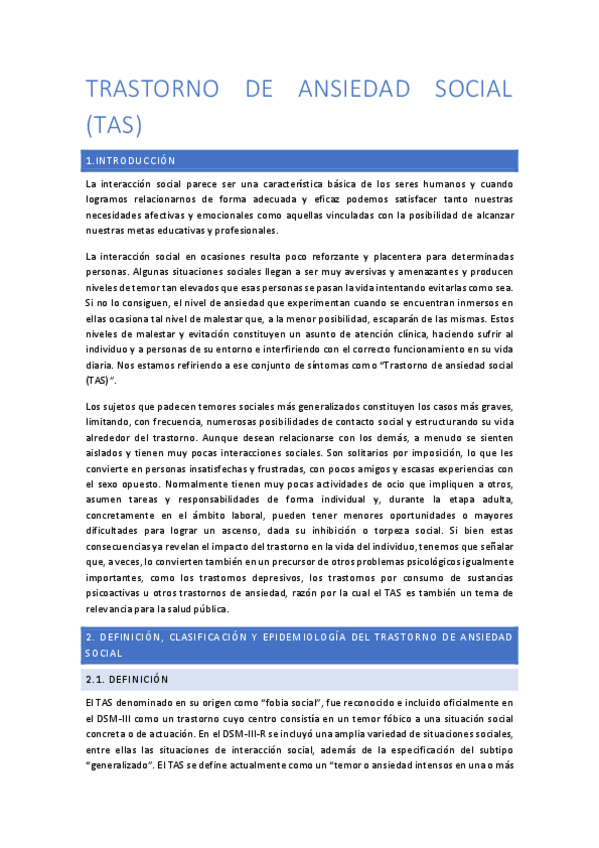 TRASTORNO DE ANSIEDAD SOCIAL (TAS)

1.INTRODUCCIÓN

La interacción social parece ser una característica básica de los seres humanos y cuando logramos relacionarnos de forma adecuada y eficaz podemos satisfacer tanto nuestras necesidades afectivas y emocionales como aquellas vinculadas con la posibilidad de alcanzar nuestras metas educativas y profesionales.

La interacción social en ocasiones resulta poco reforzante y placentera para determinadas personas. Algunas situaciones sociales llegan a ser muy aversivas y amenazantes y producen niveles de temor tan elevados que esas personas se pasan la vida intentando evitarlas como sea. Si no lo consiguen, el nivel de ansiedad que experimentan cuando se encuentran inmersos en ellas ocasiona tal nivel de malestar que, a la menor posibilidad, escaparán de las mismas. Estos niveles de malestar y evitación constituyen un asunto de atención clínica, haciendo sufrir al individuo y a personas de su entorno e interfiriendo con el correcto funcionamiento en su vida diaria. Nos estamos refiriendo a ese conjunto de síntomas como "Trastorno de ansiedad social (TAS)".

Los sujetos que padecen temores sociales más generalizados constituyen los casos más graves, limitando, con frecuencia, numerosas posibilidades de contacto social y estructurando su vida alrededor del trastorno. Aunque desean relacionarse con los demás, a menudo se sienten aislados y tienen muy pocas interacciones sociales. Son solitarios por imposición, lo que les convierte en personas insatisfechas y frustradas, con pocos amigos y escasas experiencias con el sexo opuesto. Normalmente tienen muy pocas actividades de ocio que impliquen a otros, asumen tareas y responsabilidades de forma individual y, durante la etapa adulta, concretamente en el ámbito laboral, pueden tener menores oportunidades o mayores dificultades para lograr un ascenso, dada su inhibición o torpeza social. Si bien estas consecuencias ya revelan el impacto del trastorno en la vida del individuo, tenemos que señalar que, a veces, lo convierten también en un precursor de otros problemas psicológicos igualmente importantes, como los trastornos depresivos, los trastornos por consumo de sustancias psicoactivas u otros trastornos de ansiedad, razón por la cual el TAS es también un tema de relevancia para la salud pública.

2. DEFINICIÓN, CLASIFICACIÓN Y EPIDEMIOLOGÍA DEL TRASTORNO DE ANSIEDAD SOCIAL

2.1. DEFINICIÓN

El TAS denominado en su origen como "fobia social", fue reconocido e incluido oficialmente en el DSM-III como un trastorno cuyo centro consistía en un temor fóbico a una situación social concreta o de actuación. En el DSM-III-R se incluyó una amplia variedad de situaciones sociales, entre ellas las situaciones de interacción social, además de la especificación del subtipo "generalizado". El TAS se define actualmente como un "temor o ansiedad intensos en una o más